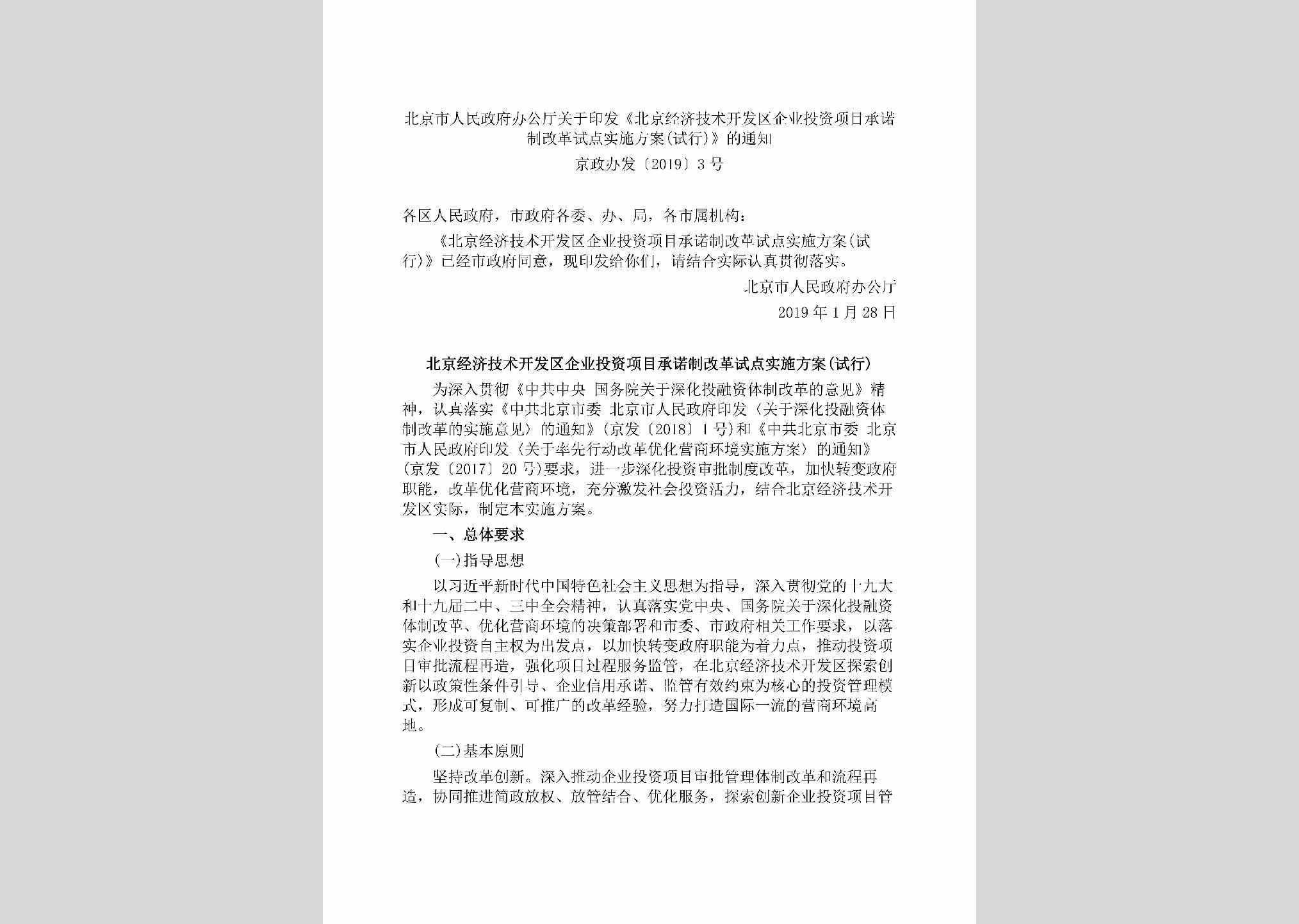 北京市人民政府办公厅关于印发《北京经济技术开发区企业投资项目承诺制改革试点实施方案(试行)》的通知

京政办发〔2019〕3号

各区人民政府，市政府各委、办、局，各市属机构：

《北京经济技术开发区企业投资项目承诺制改革试点实施方案(试行)》已经市政府同意，现印发给你们，请结合实际认真贯彻落实。

北京市人民政府办公厅

2019年1月28日

北京经济技术开发区企业投资项目承诺制改革试点实施方案(试行)

为深入贯彻《中共中央 国务院关于深化投融资体制改革的意见》精神，认真落实《中共北京市委 北京市人民政府印发〈关于深化投融资体制改革的实施意见〉的通知》(京发〔2018〕1号)和《中共北京市委 北京市人民政府印发〈关于率先行动改革优化营商环境实施方案〉的通知》(京发〔2017〕20号)要求，进一步深化投资审批制度改革，加快转变政府职能，改革优化营商环境，充分激发社会投资活力，结合北京经济技术开发区实际，制定本实施方案。

一、总体要求

(一)指导思想

以习近平新时代中国特色社会主义思想为指导，深入贯彻党的十九大和十九届二中、三中全会精神，认真落实党中央、国务院关于深化投融资体制改革、优化营商环境的决策部署和市委、市政府相关工作要求，以落实企业投资自主权为出发点，以加快转变政府职能为着力点，推动投资项目审批流程再造，强化项目过程服务监管，在北京经济技术开发区探索创新以政策性条件引导、企业信用承诺、监管有效约束为核心的投资管理模式，形成可复制、可推广的改革经验，努力打造国际一流的营商环境高地。

(二)基本原则

坚持改革创新。深入推动企业投资项目审批管理体制改革和流程再造，协同推进简政放权、放管结合、优化服务，探索创新企业投资项目管